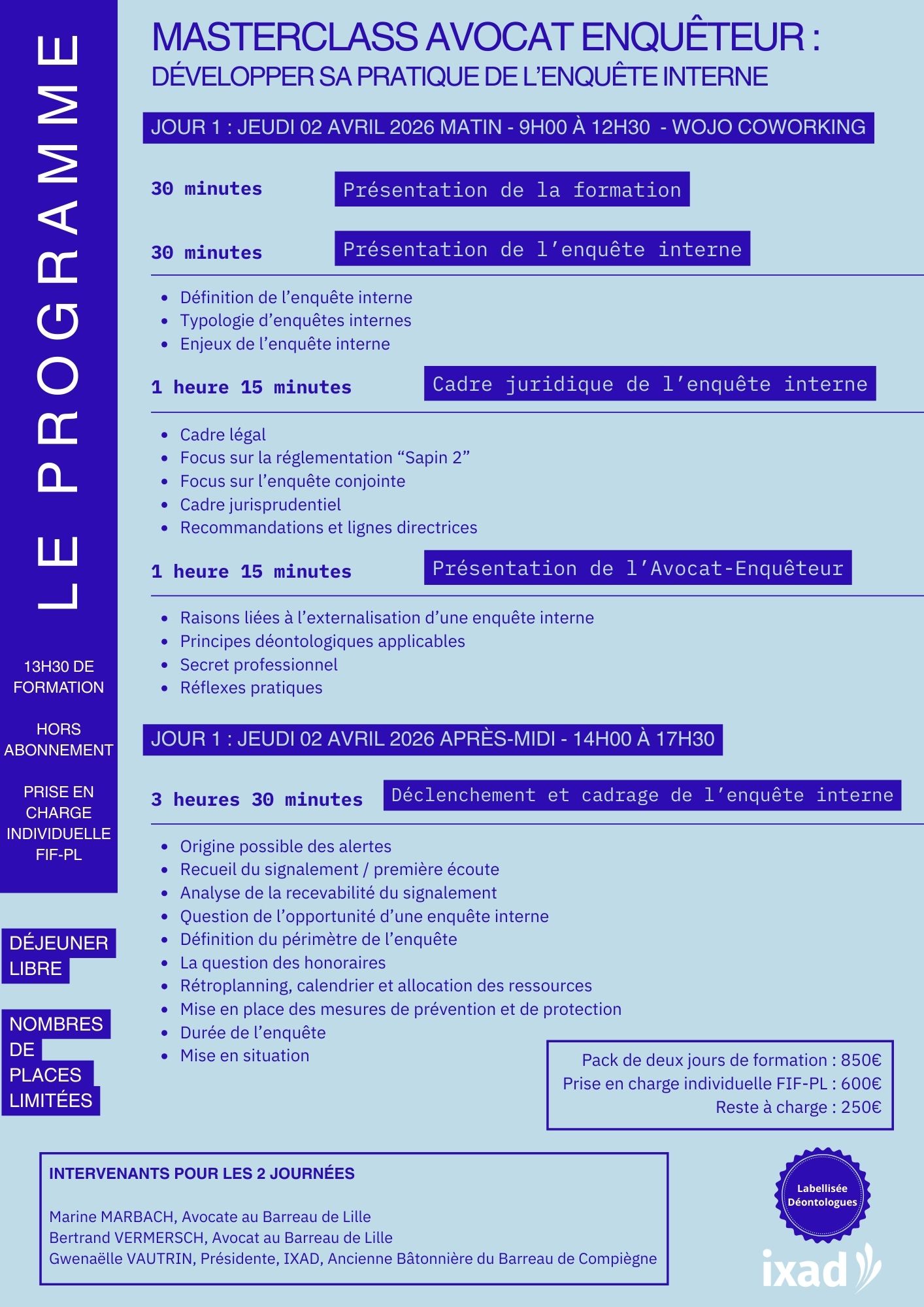 LE PROGRAMME

13H30 DE FORMATION

HORS ABONNEMENT

PRISE EN CHARGE INDIVIDUELLE FIF-PL

DÉJEUNER LIBRE

NOMBRES DE PLACES LIMITÉES

MASTERCLASS AVOCAT ENQUÊTEUR :
DÉVELOPPER SA PRATIQUE DE L'ENQUÊTE INTERNE

JOUR 1 : JEUDI 02 AVRIL 2026 MATIN - 9H00 À 12H30 - WOJO COWORKING

30 minutes Présentation de la formation

30 minutes Présentation de l'enquête interne

- Définition de l'enquête interne
- Typologie d'enquêtes internes
- Enjeux de l'enquête interne

1 heure 15 minutes Cadre juridique de l'enquête interne

- Cadre légal
- Focus sur la réglementation "Sapin 2"
- Focus sur l'enquête conjointe
- Cadre jurisprudentiel
- Recommandations et lignes directrices

1 heure 15 minutes Présentation de l'Avocat-Enquêteur

- Raisons liées à l'externalisation d'une enquête interne
- Principes déontologiques applicables
- Secret professionnel
- Réflexes pratiques

JOUR 1 : JEUDI 02 AVRIL 2026 APRÈS-MIDI - 14H00 À 17H30

3 heures 30 minutes Déclenchement et cadrage de l'enquête interne

- Origine possible des alertes
- Recueil du signalement / première écoute
- Analyse de la recevabilité du signalement
- Question de l'opportunité d'une enquête interne
- Définition du périmètre de l'enquête
- La question des honoraires
- Rétroplanning, calendrier et allocation des ressources
- Mise en place des mesures de prévention et de protection
- Durée de l'enquête
- Mise en situation

Pack de deux jours de formation : 850€
Prise en charge individuelle FIF-PL : 600€
Reste à charge : 250€

INTERVENANTS POUR LES 2 JOURNÉES

Marine MARBACH, Avocate au Barreau de Lille
Bertrand VERMERSCH, Avocat au Barreau de Lille
Gwenaëlle VAUTRIN, Présidente, IXAD, Ancienne Bâtonnière du Barreau de Compiègne

Labellisée Déontologues

ixad